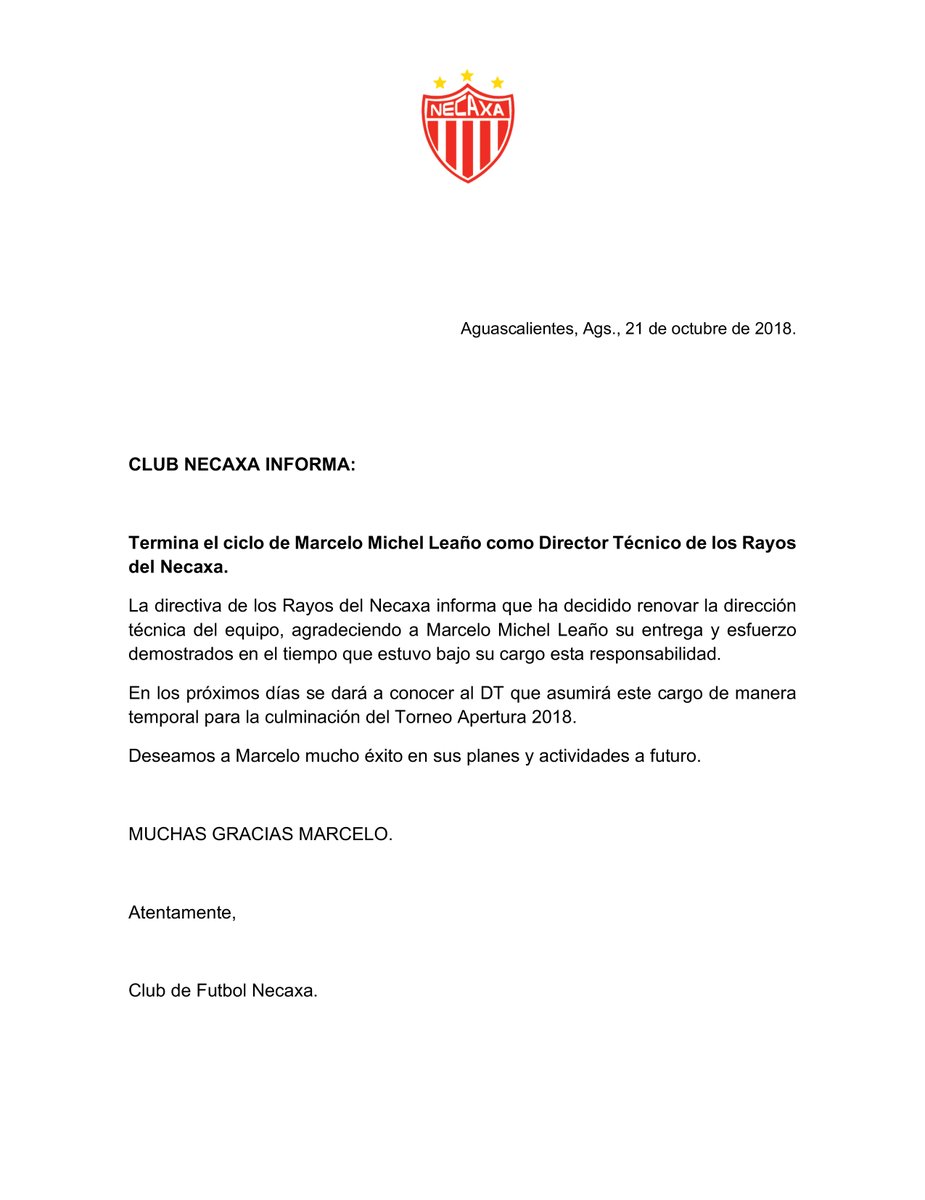 NECAXA

Aguascalientes, Ags., 21 de octubre de 2018.

CLUB NECAXA INFORMA:

Termina el ciclo de Marcelo Michel Leaño como Director Técnico de los Rayos del Necaxa.

La directiva de los Rayos del Necaxa informa que ha decidido renovar la dirección técnica del equipo, agradeciendo a Marcelo Michel Leaño su entrega y esfuerzo demostrados en el tiempo que estuvo bajo su cargo esta responsabilidad.

En los próximos días se dará a conocer al DT que asumirá este cargo de manera temporal para la culminación del Torneo Apertura 2018.

Deseamos a Marcelo mucho éxito en sus planes y actividades a futuro.

MUCHAS GRACIAS MARCELO.

Atentamente,

Club de Futbol Necaxa.